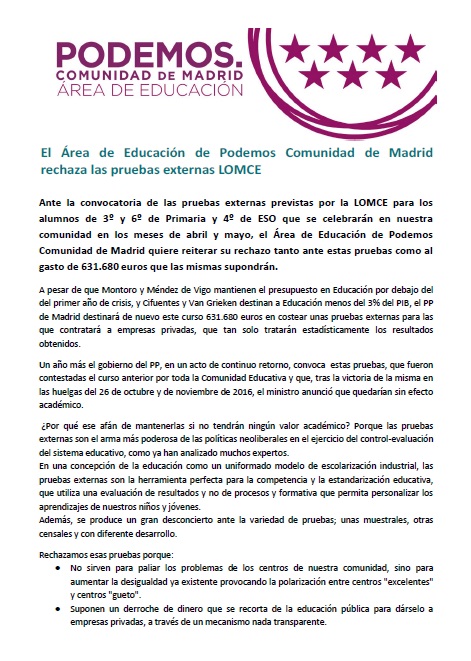 PODEMOS.
COMUNIDAD DE MADRID
ÁREA DE EDUCACIÓN

El Área de Educación de Podemos Comunidad de Madrid rechaza las pruebas externas LOMCE

Ante la convocatoria de las pruebas externas previstas por la LOMCE para los alumnos de 3º y 6º de Primaria y 4º de ESO que se celebrarán en nuestra comunidad en los meses de abril y mayo, el Área de Educación de Podemos Comunidad de Madrid quiere reiterar su rechazo tanto ante estas pruebas como al gasto de 631.680 euros que las mismas supondrán.

A pesar de que Montoro y Méndez de Vigo mantienen el presupuesto en Educación por debajo del del primer año de crisis, y Cifuentes y Van Grieken destinan a Educación menos del 3% del PIB, el PP de Madrid destinará de nuevo este curso 631.680 euros en costear unas pruebas externas para las que contratará a empresas privadas, que tan solo tratarán estadísticamente los resultados obtenidos.

Un año más el gobierno del PP, en un acto de continuo retorno, convoca estas pruebas, que fueron contestadas el curso anterior por toda la Comunidad Educativa y que, tras la victoria de la misma en las huelgas del 26 de octubre y de noviembre de 2016, el ministro anunció que quedarían sin efecto académico.

¿Por qué ese afán de mantenerlas si no tendrán ningún valor académico? Porque las pruebas externas son el arma más poderosa de las políticas neoliberales en el ejercicio del control-evaluación del sistema educativo, como ya han analizado muchos expertos.
En una concepción de la educación como un uniformado modelo de escolarización industrial, las pruebas externas son la herramienta perfecta para la competencia y la estandarización educativa, que utiliza una evaluación de resultados y no de procesos y formativa que permita personalizar los aprendizajes de nuestros niños y jóvenes.
Además, se produce un gran desconcierto ante la variedad de pruebas; unas muestrales, otras censales y con diferente desarrollo.

Rechazamos esas pruebas porque:
• No sirven para paliar los problemas de los centros de nuestra comunidad, sino para aumentar la desigualdad ya existente provocando la polarización entre centros "excelentes" y centros "gueto".
• Suponen un derroche de dinero que se recorta de la educación pública para dárselo a empresas privadas, a través de un mecanismo nada transparente.